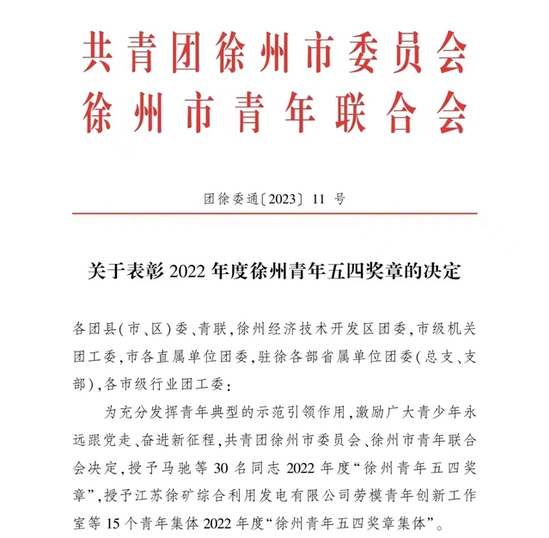 共青团徐州市委员会
徐州市青年联合会

团徐委通〔2023〕11 号

关于表彰 2022 年度徐州青年五四奖章的决定

各团县(市、区)委、青联,徐州经济技术开发区团委,市级机关团工委,市各直属单位团委,驻徐各部省属单位团委(总支、支部),各市级行业团工委:

为充分发挥青年典型的示范引领作用,激励广大青少年永远跟党走、奋进新征程,共青团徐州市委员会、徐州市青年联合会决定,授予马驰等 30 名同志 2022 年度“徐州青年五四奖章”,授予江苏徐矿综合利用发电有限公司劳模青年创新工作室等 15 个青年集体 2022 年度“徐州青年五四奖章集体”。